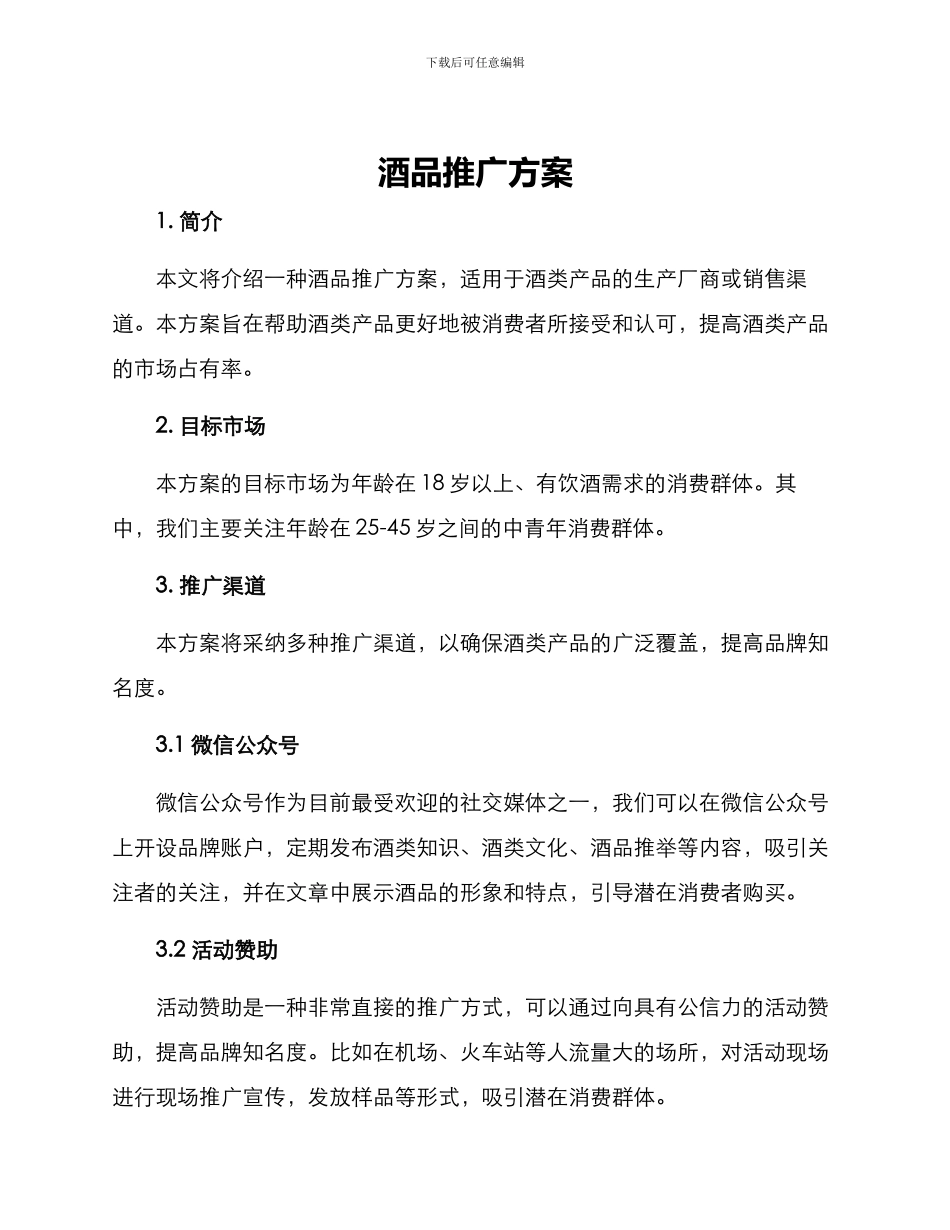 下载后可任意编辑

酒品推广方案

1. 简介

本文将介绍一种酒品推广方案，适用于酒类产品的生产厂商或销售渠道。本方案旨在帮助酒类产品更好地被消费者所接受和认可，提高酒类产品的市场占有率。

2. 目标市场

本方案的目标市场为年龄在 18 岁以上、有饮酒需求的消费群体。其中，我们主要关注年龄在 25-45 岁之间的中青年消费群体。

3. 推广渠道

本方案将采纳多种推广渠道，以确保酒类产品的广泛覆盖，提高品牌知名度。

3.1 微信公众号

微信公众号作为目前最受欢迎的社交媒体之一，我们可以在微信公众号上开设品牌账户，定期发布酒类知识、酒类文化、酒品推举等内容，吸引关注者的关注，并在文章中展示酒品的形象和特点，引导潜在消费者购买。

3.2 活动赞助

活动赞助是一种非常直接的推广方式，可以通过向具有公信力的活动赞助，提高品牌知名度。比如在机场、火车站等人流量大的场所，对活动现场进行现场推广宣传，发放样品等形式，吸引潜在消费群体。